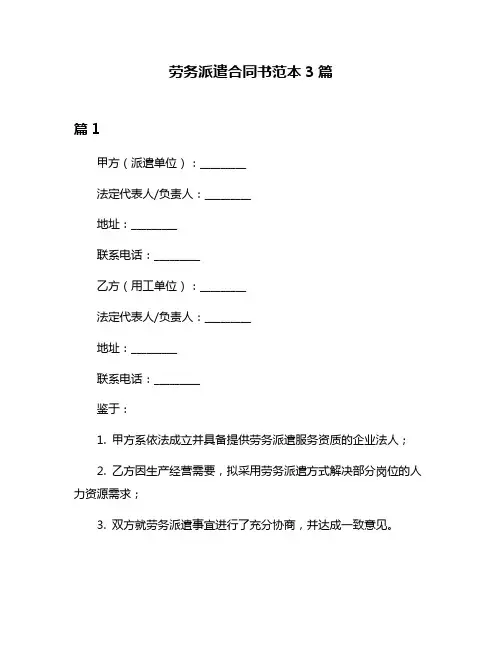 劳务派遣合同书范本 3 篇

篇 1

甲方（派遣单位）：________

法定代表人/负责人：________

地址：________

联系电话：________

乙方（用工单位）：________

法定代表人/负责人：________

地址：________

联系电话：________

鉴于：

1. 甲方系依法成立并具备提供劳务派遣服务资质的企业法人；

2. 乙方因生产经营需要，拟采用劳务派遣方式解决部分岗位的人力资源需求；

3. 双方就劳务派遣事宜进行了充分协商，并达成一致意见。